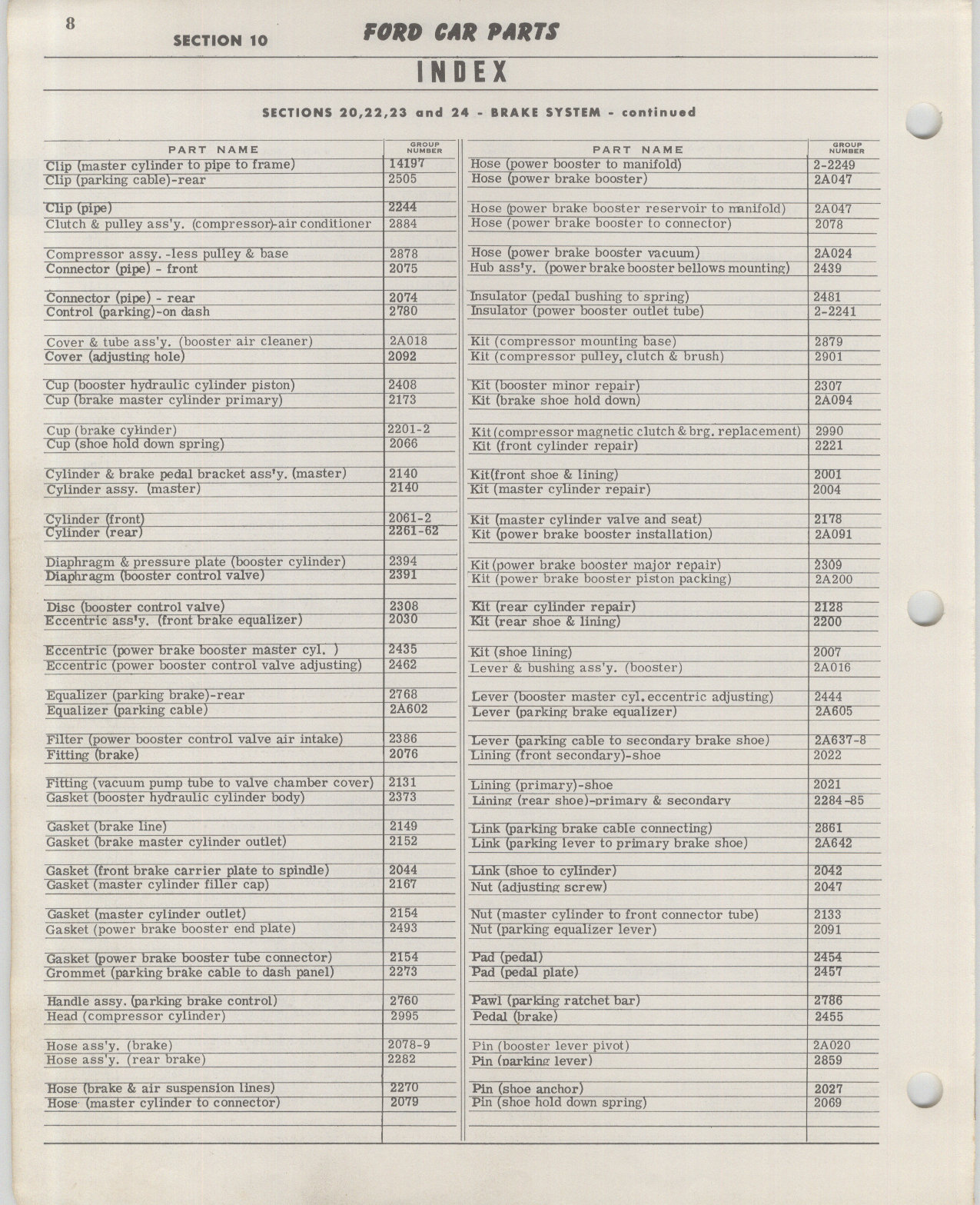 8

SECTION 10

FORD CAR PARTS

INDEX

SECTIONS 20,22,23 and 24 - BRAKE SYSTEM - continued

| PART NAME | GROUP NUMBER |
|---|---|
| Clip (master cylinder to pipe to frame) | 14197 |
| Clip (parking cable)-rear | 2505 |
| Clip (pipe) | 2244 |
| Clutch & pulley ass'y. (compressor)-air conditioner | 2884 |
| Compressor assy. -less pulley & base | 2878 |
| Connector (pipe) - front | 2075 |
| Connector (pipe) - rear | 2074 |
| Control (parking)-on dash | 2780 |
| Cover & tube ass'y. (booster air cleaner) | 2A018 |
| Cover (adjusting hole) | 2092 |
| Cup (booster hydraulic cylinder piston) | 2408 |
| Cup (brake master cylinder primary) | 2173 |
| Cup (brake cylinder) | 2201-2 |
| Cup (shoe hold down spring) | 2066 |
| Cylinder & brake pedal bracket ass'y. (master) | 2140 |
| Cylinder assy. (master) | 2140 |
| Cylinder (front) | 2061-2 |
| Cylinder (rear) | 2261-62 |
| Diaphragm & pressure plate (booster cylinder) | 2394 |
| Diaphragm (booster control valve) | 2391 |
| Disc (booster control valve) | 2308 |
| Eccentric ass'y. (front brake equalizer) | 2030 |
| Eccentric (power brake booster master cyl. ) | 2435 |
| Eccentric (power booster control valve adjusting) | 2462 |
| Equalizer (parking brake)-rear | 2768 |
| Equalizer (parking cable) | 2A602 |
| Filter (power booster control valve air intake) | 2386 |
| Fitting (brake) | 2076 |
| Fitting (vacuum pump tube to valve chamber cover) | 2131 |
| Gasket (booster hydraulic cylinder body) | 2373 |
| Gasket (brake line) | 2149 |
| Gasket (brake master cylinder outlet) | 2152 |
| Gasket (front brake carrier plate to spindle) | 2044 |
| Gasket (master cylinder filler cap) | 2167 |
| Gasket (master cylinder outlet) | 2154 |
| Gasket (power brake booster end plate) | 2493 |
| Gasket (power brake booster tube connector) | 2154 |
| Grommet (parking brake cable to dash panel) | 2273 |
| Handle assy. (parking brake control) | 2760 |
| Head (compressor cylinder) | 2995 |
| Hose ass'y. (brake) | 2078-9 |
| Hose ass'y. (rear brake) | 2282 |
| Hose (brake & air suspension lines) | 2270 |
| Hose (master cylinder to connector) | 2079 |

| PART NAME | GROUP NUMBER |
|---|---|
| Hose (power booster to manifold) | 2-2249 |
| Hose (power brake booster) | 2A047 |
| Hose (power brake booster reservoir to manifold) | 2A047 |
| Hose (power brake booster to connector) | 2078 |
| Hose (power brake booster vacuum) | 2A024 |
| Hub ass'y. (power brake booster bellows mounting) | 2439 |
| Insulator (pedal bushing to spring) | 2481 |
| Insulator (power booster outlet tube) | 2-2241 |
| Kit (compressor mounting base) | 2879 |
| Kit (compressor pulley, clutch & brush) | 2901 |
| Kit (booster minor repair) | 2307 |
| Kit (brake shoe hold down) | 2A094 |
| Kit (compressor magnetic clutch & brg. replacement) | 2990 |
| Kit (front cylinder repair) | 2221 |
| Kit(front shoe & lining) | 2001 |
| Kit (master cylinder repair) | 2004 |
| Kit (master cylinder valve and seat) | 2178 |
| Kit (power brake booster installation) | 2A091 |
| Kit (power brake booster major repair) | 2309 |
| Kit (power brake booster piston packing) | 2A200 |
| Kit (rear cylinder repair) | 2128 |
| Kit (rear shoe & lining) | 2200 |
| Kit (shoe lining) | 2007 |
| Lever & bushing ass'y. (booster) | 2A016 |
| Lever (booster master cyl. eccentric adjusting) | 2444 |
| Lever (parking brake equalizer) | 2A605 |
| Lever (parking cable to secondary brake shoe) | 2A637-8 |
| Lining (front secondary)-shoe | 2022 |
| Lining (primary)-shoe | 2021 |
| Lining (rear shoe)-primary & secondary | 2284-85 |
| Link (parking brake cable connecting) | 2861 |
| Link (parking lever to primary brake shoe) | 2A642 |
| Link (shoe to cylinder) | 2042 |
| Nut (adjusting screw) | 2047 |
| Nut (master cylinder to front connector tube) | 2133 |
| Nut (parking equalizer lever) | 2091 |
| Pad (pedal) | 2454 |
| Pad (pedal plate) | 2457 |
| Pawl (parking ratchet bar) | 2786 |
| Pedal (brake) | 2455 |
| Pin (booster lever pivot) | 2A020 |
| Pin (parking lever) | 2859 |
| Pin (shoe anchor) | 2027 |
| Pin (shoe hold down spring) | 2069 |